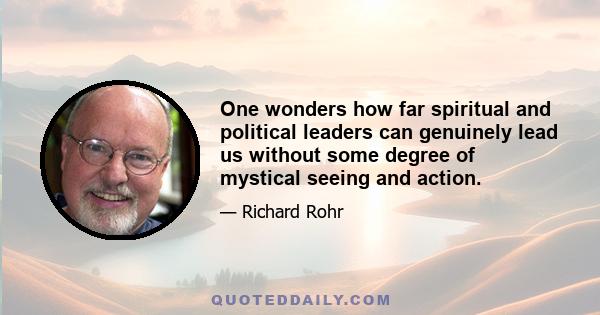 One wonders how far spiritual and political leaders can genuinely lead us without some degree of mystical seeing and action.

— Richard Rohr

QUOTEDDAILY.COM